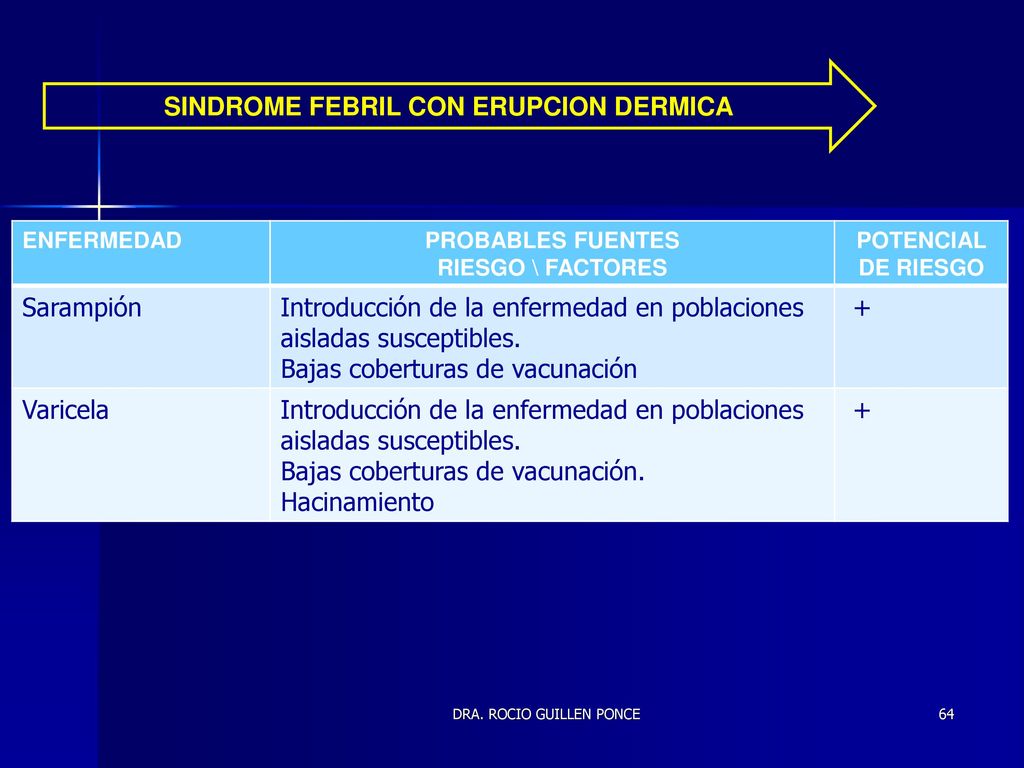 SINDROME FEBRIL CON ERUPCION DERMICA

| ENFERMEDAD | PROBABLES FUENTES RIESGO \ FACTORES | POTENCIAL DE RIESGO |
|---|---|---|
| Sarampión | Introducción de la enfermedad en poblaciones aisladas susceptibles. Bajas coberturas de vacunación | + |
| Varicela | Introducción de la enfermedad en poblaciones aisladas susceptibles. Bajas coberturas de vacunación. Hacinamiento | + |

DRA. ROCIO GUILLEN PONCE

64